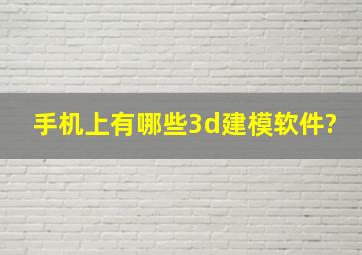 手机上有哪些3d建模软件?